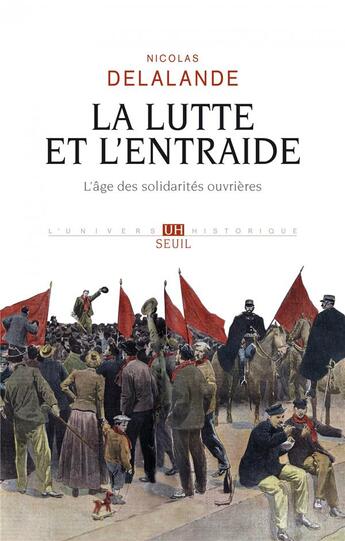 NICOLAS
DELALANDE

LA LUTTE ET L'ENTRAIDE

L'âge des solidarités ouvrières

L'UNIVERS UH HISTORIQUE
SEUIL